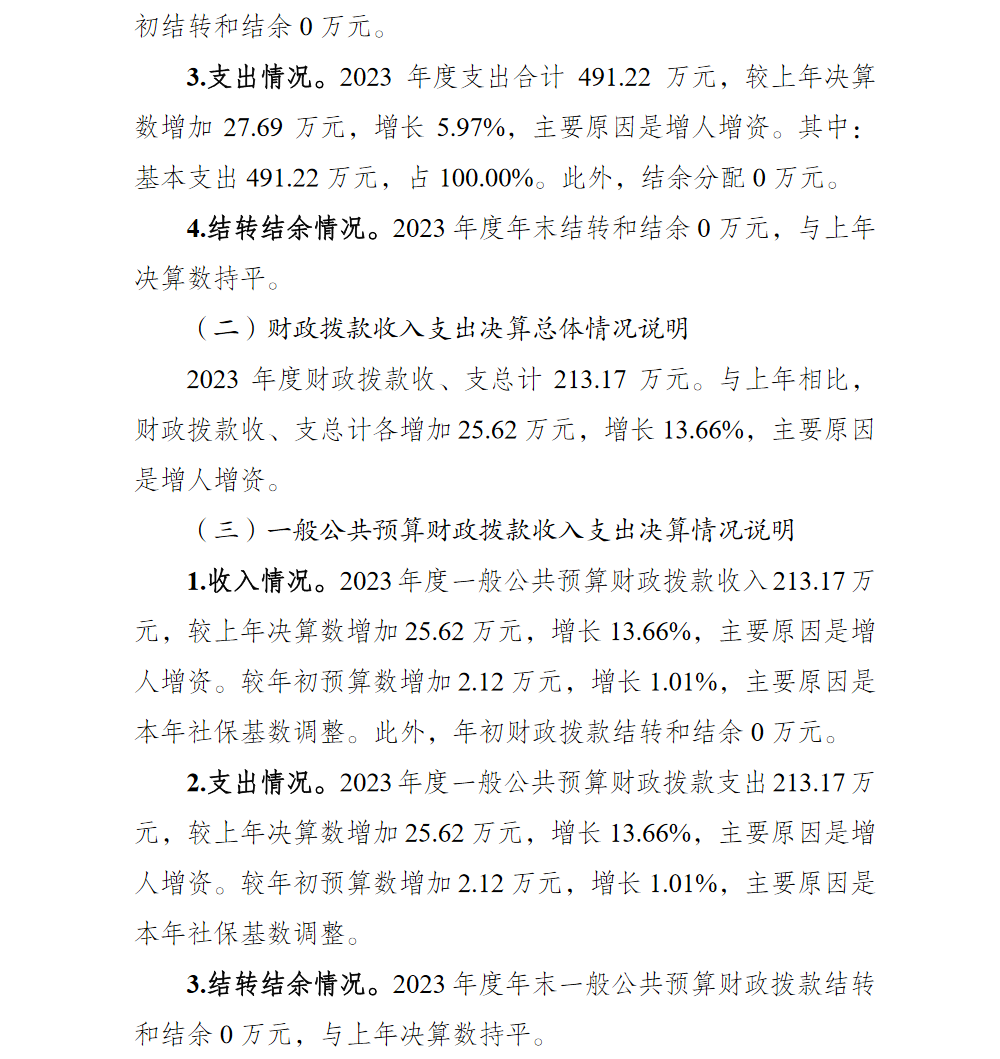 初结转和结余 0 万元。

3.支出情况。2023 年度支出合计 491.22 万元，较上年决算数增加 27.69 万元，增长 5.97%，主要原因是增人增资。其中：基本支出 491.22 万元，占 100.00%。此外，结余分配 0 万元。

4.结转结余情况。2023 年度年末结转和结余 0 万元，与上年决算数持平。

（二）财政拨款收入支出决算总体情况说明

2023 年度财政拨款收、支总计 213.17 万元。与上年相比，财政拨款收、支总计各增加 25.62 万元，增长 13.66%，主要原因是增人增资。

（三）一般公共预算财政拨款收入支出决算情况说明

1.收入情况。2023 年度一般公共预算财政拨款收入 213.17 万元，较上年决算数增加 25.62 万元，增长 13.66%，主要原因是增人增资。较年初预算数增加 2.12 万元，增长 1.01%，主要原因是本年社保基数调整。此外，年初财政拨款结转和结余 0 万元。

2.支出情况。2023 年度一般公共预算财政拨款支出 213.17 万元，较上年决算数增加 25.62 万元，增长 13.66%，主要原因是增人增资。较年初预算数增加 2.12 万元，增长 1.01%，主要原因是本年社保基数调整。

3.结转结余情况。2023 年度年末一般公共预算财政拨款结转和结余 0 万元，与上年决算数持平。